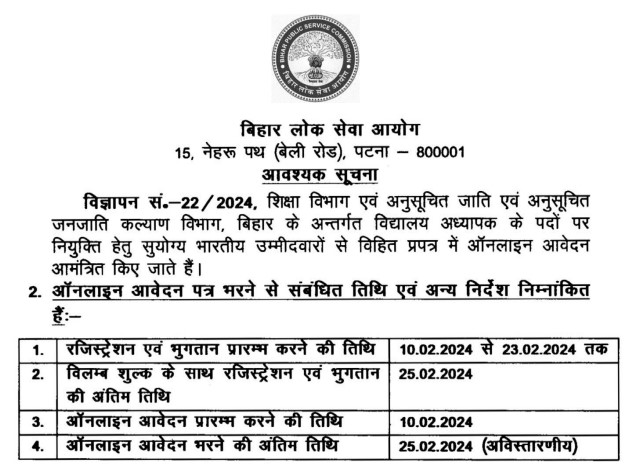 BIHAR PUBLIC SERVICE COMMISSION
बिहार लोक सेवा आयोग

बिहार लोक सेवा आयोग
15, नेहरू पथ (बेली रोड), पटना – 800001
आवश्यक सूचना

विज्ञापन सं.–22/2024, शिक्षा विभाग एवं अनुसूचित जाति एवं अनुसूचित जनजाति कल्याण विभाग, बिहार के अन्तर्गत विद्यालय अध्यापक के पदों पर नियुक्ति हेतु सुयोग्य भारतीय उम्मीदवारों से विहित प्रपत्र में ऑनलाइन आवेदन आमंत्रित किए जाते हैं।

2. ऑनलाइन आवेदन पत्र भरने से संबंधित तिथि एवं अन्य निर्देश निम्नांकित हैं:–

| 1. | रजिस्ट्रेशन एवं भुगतान प्रारम्भ करने की तिथि | 10.02.2024 से 23.02.2024 तक |
|---|---|---|
| 2. | विलम्ब शुल्क के साथ रजिस्ट्रेशन एवं भुगतान की अंतिम तिथि | 25.02.2024 |
| 3. | ऑनलाइन आवेदन प्रारम्भ करने की तिथि | 10.02.2024 |
| 4. | ऑनलाइन आवेदन भरने की अंतिम तिथि | 25.02.2024 (अविस्तारणीय) |